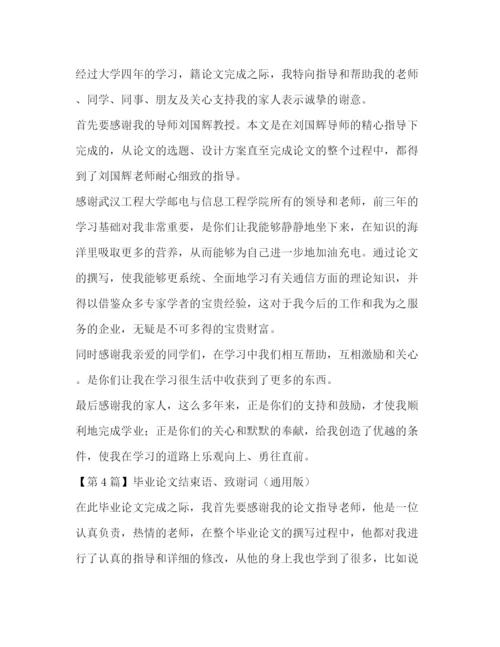 经过大学四年的学习，籍论文完成之际，我特向指导和帮助我的老师、同学、同事、朋友及关心支持我的家人表示诚挚的谢意。

首先要感谢我的导师刘国辉教授。本文是在刘国辉导师的精心指导下完成的，从论文的选题、设计方案直至完成论文的整个过程中，都得到了刘国辉老师耐心细致的指导。

感谢武汉工程大学邮电与信息工程学院所有的领导和老师，前三年的学习基础对我非常重要，是你们让我能够静静地坐下来，在知识的海洋里吸取更多的营养，从而能够为自己进一步地加油充电。通过论文的撰写，使我能够更系统、全面地学习有关通信方面的理论知识，并得以借鉴众多专家学者的宝贵经验，这对于我今后的工作和我为之服务的企业，无疑是不可多得的宝贵财富。

同时感谢我亲爱的同学们，在学习中我们相互帮助，互相激励和关心。是你们让我在学习很生活中收获到了更多的东西。

最后感谢我的家人，这么多年来，正是你们的支持和鼓励，才使我顺利地完成学业；正是你们的关心和默默的奉献，给我创造了优越的条件，使我在学习的道路上乐观向上、勇往直前。

【第4篇】毕业论文结束语、致谢词（通用版）

在此毕业论文完成之际，我首先要感谢我的论文指导老师，他是一位认真负责，热情的老师，在整个毕业论文的撰写过程中，他都对我进行了认真的指导和详细的修改，从他的身上我也学到了很多，比如说